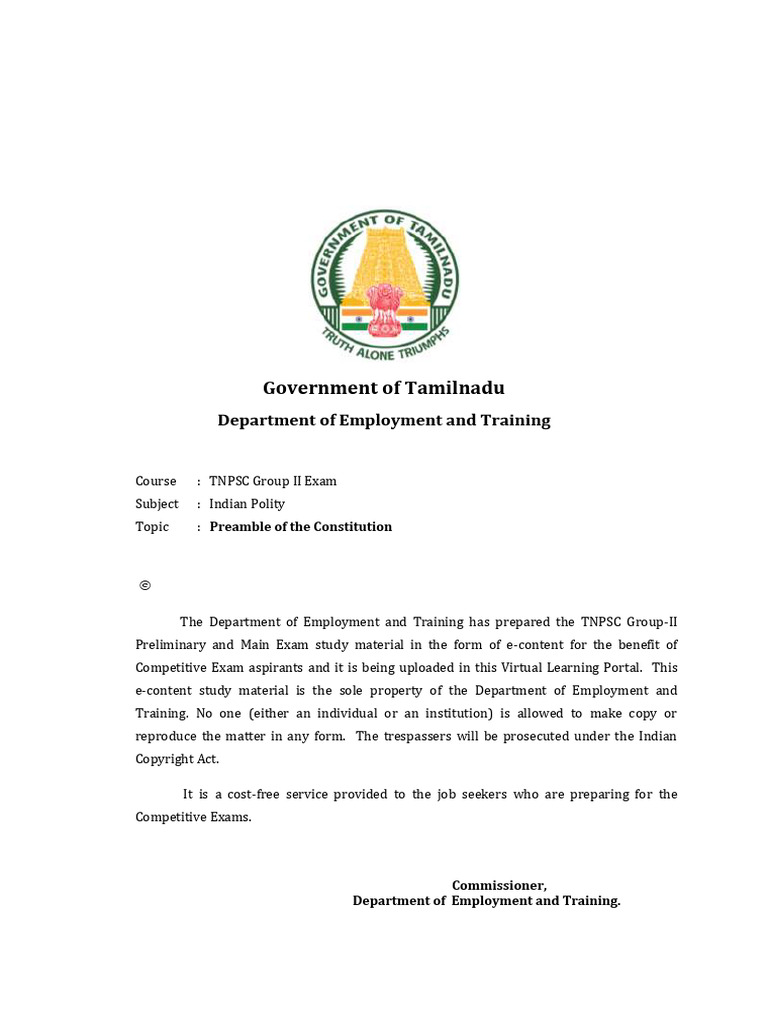 GOVERNMENT OF TAMILNADU
TRUTH ALONE TRIUMPHS

Government of Tamilnadu

Department of Employment and Training

Course : TNPSC Group II Exam
Subject : Indian Polity
Topic : Preamble of the Constitution

©

The Department of Employment and Training has prepared the TNPSC Group-II Preliminary and Main Exam study material in the form of e-content for the benefit of Competitive Exam aspirants and it is being uploaded in this Virtual Learning Portal. This e-content study material is the sole property of the Department of Employment and Training. No one (either an individual or an institution) is allowed to make copy or reproduce the matter in any form. The trespassers will be prosecuted under the Indian Copyright Act.

It is a cost-free service provided to the job seekers who are preparing for the Competitive Exams.

Commissioner,
Department of Employment and Training.